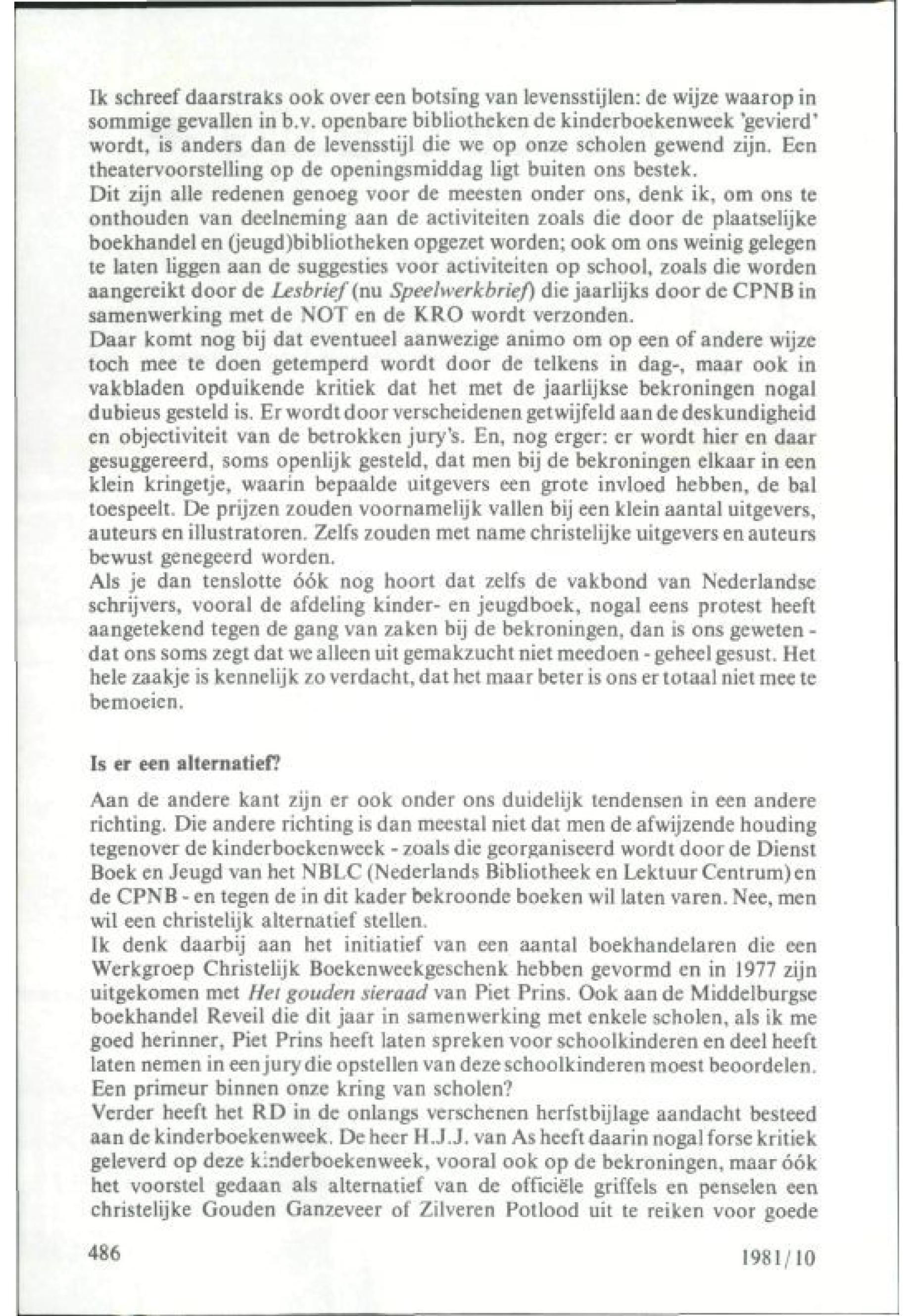 Ik schreef daarstraks ook over een botsing van levensstijlen: de wijze waarop in sommige gevallen in b.v. openbare bibliotheken de kinderboekenweek 'gevierd' wordt, is anders dan de levensstijl die we op onze scholen gewend zijn. Een theatervoorstelling op de openingsmiddag ligt buiten ons bestek.
Dit zijn alle redenen genoeg voor de meesten onder ons, denk ik, om ons te onthouden van deelneming aan de activiteiten zoals die door de plaatselijke boekhandel en (jeugd)bibliotheken opgezet worden; ook om ons weinig gelegen te laten liggen aan de suggesties voor activiteiten op school, zoals die worden aangereikt door de Lesbrief (nu Speelwerkbrief) die jaarlijks door de CPNB in samenwerking met de NOT en de KRO wordt verzonden.
Daar komt nog bij dat eventueel aanwezige animo om op een of andere wijze toch mee te doen getemperd wordt door de telkens in dag-, maar ook in vakbladen opduikende kritiek dat het met de jaarlijkse bekroningen nogal dubieus gesteld is. Er wordt door verscheidenen getwijfeld aan de deskundigheid en objectiviteit van de betrokken jury's. En, nog erger: er wordt hier en daar gesuggereerd, soms openlijk gesteld, dat men bij de bekroningen elkaar in een klein kringetje, waarin bepaalde uitgevers een grote invloed hebben, de bal toespeelt. De prijzen zouden voornamelijk vallen bij een klein aantal uitgevers, auteurs en illustratoren. Zelfs zouden met name christelijke uitgevers en auteurs bewust genegeerd worden.
Als je dan tenslotte óók nog hoort dat zelfs de vakbond van Nederlandse schrijvers, vooral de afdeling kinder- en jeugdboek, nogal eens protest heeft aangetekend tegen de gang van zaken bij de bekroningen, dan is ons geweten - dat ons soms zegt dat we alleen uit gemakzucht niet meedoen - geheel gesust. Het hele zaakje is kennelijk zo verdacht, dat het maar beter is ons er totaal niet mee te bemoeien.

Is er een alternatief?

Aan de andere kant zijn er ook onder ons duidelijk tendensen in een andere richting. Die andere richting is dan meestal niet dat men de afwijzende houding tegenover de kinderboekenweek - zoals die georganiseerd wordt door de Dienst Boek en Jeugd van het NBLC (Nederlands Bibliotheek en Lektuur Centrum) en de CPNB - en tegen de in dit kader bekroonde boeken wil laten varen. Nee, men wil een christelijk alternatief stellen.
Ik denk daarbij aan het initiatief van een aantal boekhandelaren die een Werkgroep Christelijk Boekenweekgeschenk hebben gevormd en in 1977 zijn uitgekomen met Het gouden sieraad van Piet Prins. Ook aan de Middelburgse boekhandel Reveil die dit jaar in samenwerking met enkele scholen, als ik me goed herinner, Piet Prins heeft laten spreken voor schoolkinderen en deel heeft laten nemen in een jury die opstellen van deze schoolkinderen moest beoordelen. Een primeur binnen onze kring van scholen?
Verder heeft het RD in de onlangs verschenen herfstbijlage aandacht besteed aan de kinderboekenweek. De heer H.J.J. van As heeft daarin nogal forse kritiek geleverd op deze kinderboekenweek, vooral ook op de bekroningen, maar óók het voorstel gedaan als alternatief van de officiële griffels en penselen een christelijke Gouden Ganzeveer of Zilveren Potlood uit te reiken voor goede

486

1981/10